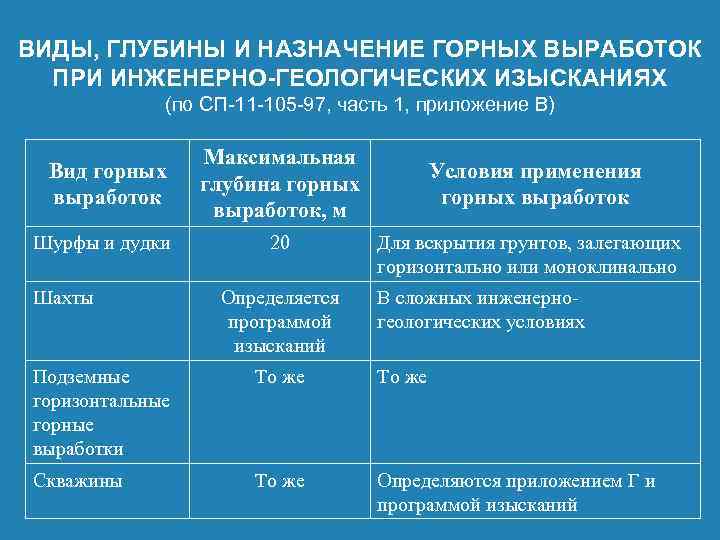 ВИДЫ, ГЛУБИНЫ И НАЗНАЧЕНИЕ ГОРНЫХ ВЫРАБОТОК ПРИ ИНЖЕНЕРНО-ГЕОЛОГИЧЕСКИХ ИЗЫСКАНИЯХ
(по СП-11-105-97, часть 1, приложение В)

| Вид горных выработок | Максимальная глубина горных выработок, м | Условия применения горных выработок |
|---|---|---|
| Шурфы и дудки | 20 | Для вскрытия грунтов, залегающих горизонтально или моноклинально |
| Шахты | Определяется программой изысканий | В сложных инженерно-геологических условиях |
| Подземные горизонтальные горные выработки | То же | То же |
| Скважины | То же | Определяются приложением Г и программой изысканий |